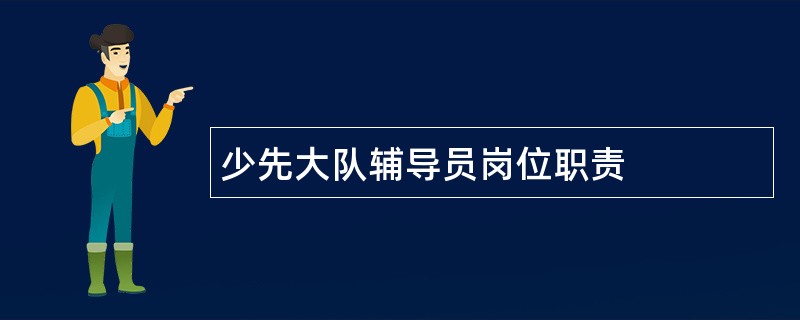 少先大队辅导员岗位职责